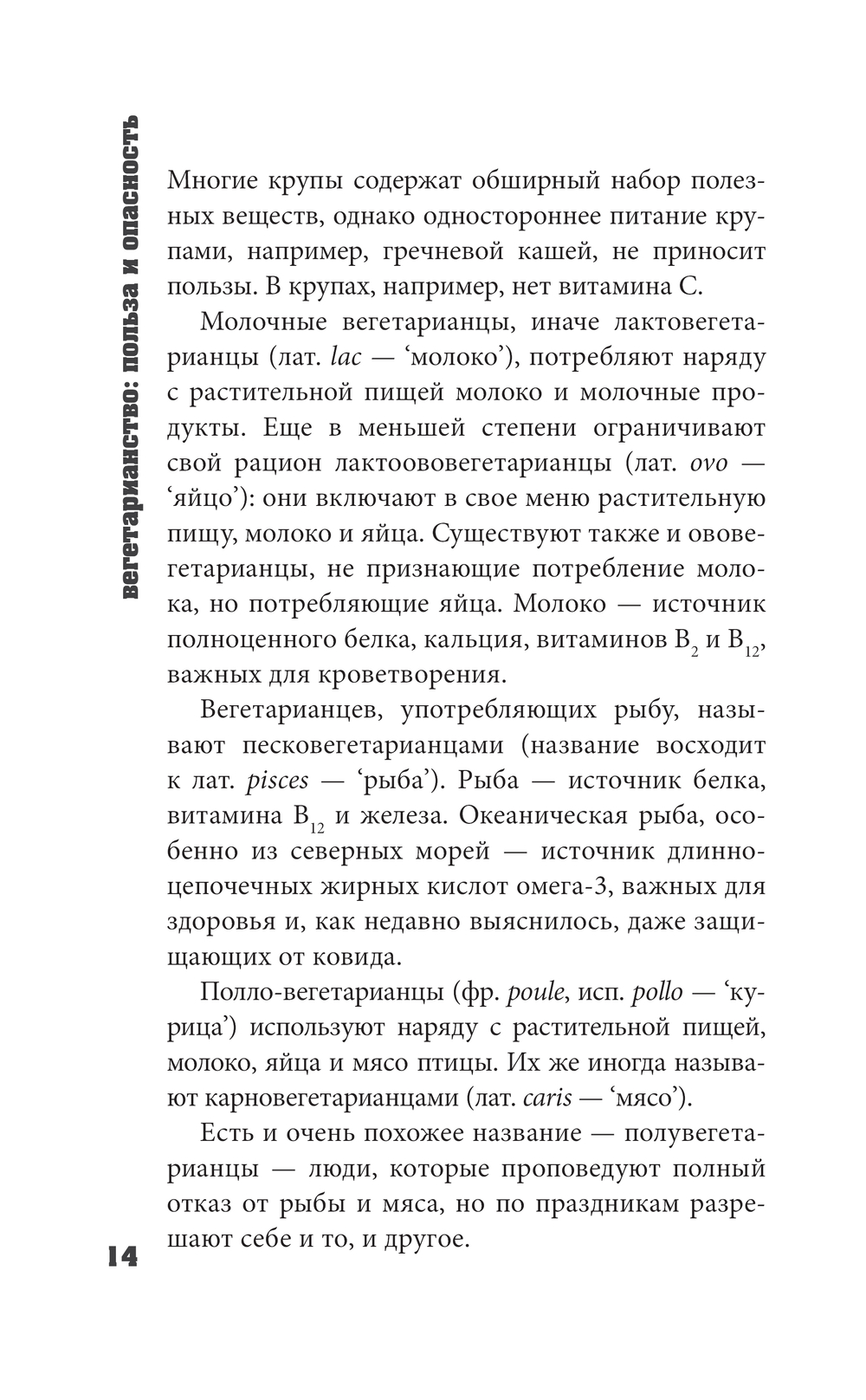 вегетарианство: польза и опасность

Многие крупы содержат обширный набор полезных веществ, однако одностороннее питание крупами, например, гречневой кашей, не приносит пользы. В крупах, например, нет витамина С.

Молочные вегетарианцы, иначе лактовегетарианцы (лат. lac — ‘молоко’), потребляют наряду с растительной пищей молоко и молочные продукты. Еще в меньшей степени ограничивают свой рацион лактоововегетарианцы (лат. ovo — ‘яйцо’): они включают в свое меню растительную пищу, молоко и яйца. Существуют также и ововегетарианцы, не признающие потребление молока, но потребляющие яйца. Молоко — источник полноценного белка, кальция, витаминов $B_2$ и $B_{12}$, важных для кроветворения.

Вегетарианцев, употребляющих рыбу, называют песковегетарианцами (название восходит к лат. pisces — ‘рыба’). Рыба — источник белка, витамина $B_{12}$ и железа. Океаническая рыба, особенно из северных морей — источник длинноцепочечных жирных кислот омега-3, важных для здоровья и, как недавно выяснилось, даже защищающих от ковида.

Полло-вегетарианцы (фр. poule, исп. pollo — ‘курица’) используют наряду с растительной пищей, молоко, яйца и мясо птицы. Их же иногда называют карновегетарианцами (лат. caris — ‘мясо’).

Есть и очень похожее название — полувегетарианцы — люди, которые проповедуют полный отказ от рыбы и мяса, но по праздникам разрешают себе и то, и другое.

14